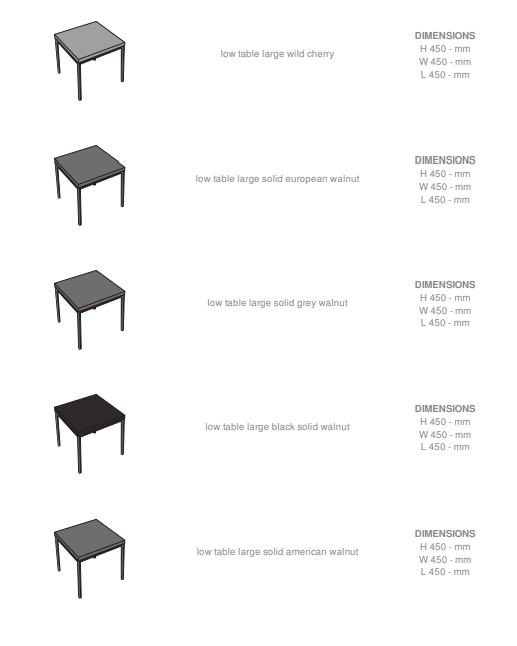 low table large wild cherry

DIMENSIONS
H 450 - mm
W 450 - mm
L 450 - mm

low table large solid european walnut

DIMENSIONS
H 450 - mm
W 450 - mm
L 450 - mm

low table large solid grey walnut

DIMENSIONS
H 450 - mm
W 450 - mm
L 450 - mm

low table large black solid walnut

DIMENSIONS
H 450 - mm
W 450 - mm
L 450 - mm

low table large solid american walnut

DIMENSIONS
H 450 - mm
W 450 - mm
L 450 - mm